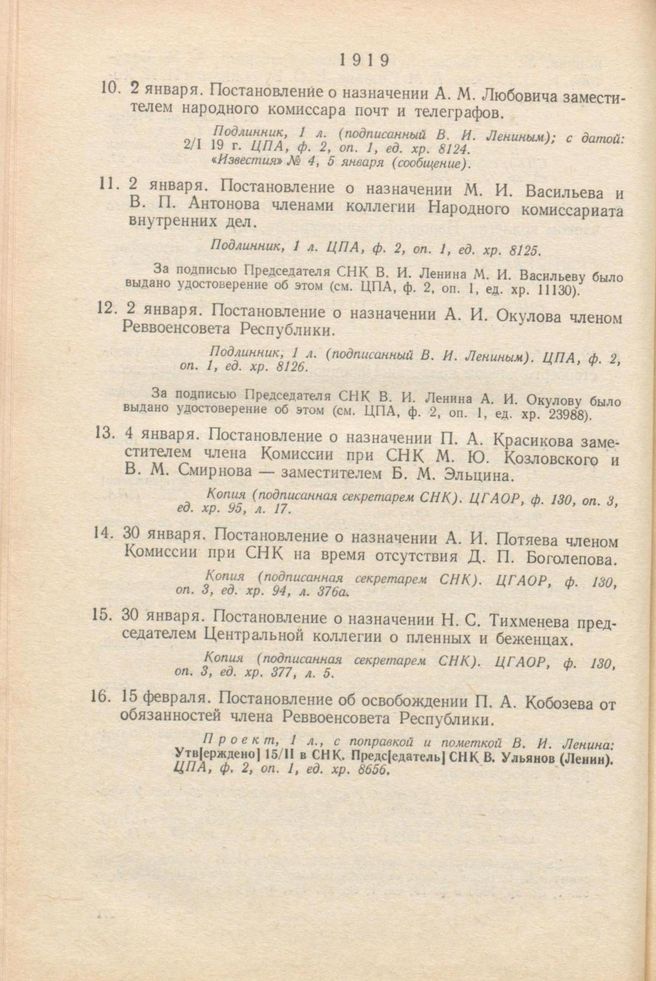 1919

10. 2 января. Постановление о назначении А. М. Любовича заместителем народного комиссара почт и телеграфов.

Подлинник, 1 л. (подписанный В. И. Лениным); с датой: 2/I 19 г. ЦПА, ф. 2, оп. 1, ед. хр. 8124. «Известия» № 4, 5 января (сообщение).

11. 2 января. Постановление о назначении М. И. Васильева и В. П. Антонова членами коллегии Народного комиссариата внутренних дел.

Подлинник, 1 л. ЦПА, ф. 2, оп. 1, ед. хр. 8125.

За подписью Председателя СНК В. И. Ленина М. И. Васильеву было выдано удостоверение об этом (см. ЦПА, ф. 2, оп. 1, ед. хр. 11130).

12. 2 января. Постановление о назначении А. И. Окулова членом Реввоенсовета Республики.

Подлинник, 1 л. (подписанный В. И. Лениным). ЦПА, ф. 2, оп. 1, ед. хр. 8126.

За подписью Председателя СНК В. И. Ленина А. И. Окулову было выдано удостоверение об этом (см. ЦПА, ф. 2, оп. 1, ед. хр. 23988).

13. 4 января. Постановление о назначении П. А. Красикова заместителем члена Комиссии при СНК М. Ю. Козловского и В. М. Смирнова — заместителем Б. М. Эльцина.

Копия (подписанная секретарем СНК). ЦГАОР, ф. 130, оп. 3, ед. хр. 95, л. 17.

14. 30 января. Постановление о назначении А. И. Потяева членом Комиссии при СНК на время отсутствия Д. П. Боголепова.

Копия (подписанная секретарем СНК). ЦГАОР, ф. 130, оп. 3, ед. хр. 94, л. 376а.

15. 30 января. Постановление о назначении Н. С. Тихменева председателем Центральной коллегии о пленных и беженцах.

Копия (подписанная секретарем СНК). ЦГАОР, ф. 130, оп. 3, ед. хр. 377, л. 5.

16. 15 февраля. Постановление об освобождении П. А. Кобозева от обязанностей члена Реввоенсовета Республики.

Проект, 1 л., с поправкой и пометкой В. И. Ленина: Утв[ерждено] 15/II в СНК. Предс[едатель] СНК В. Ульянов (Ленин). ЦПА, ф. 2, оп. 1, ед. хр. 8656.